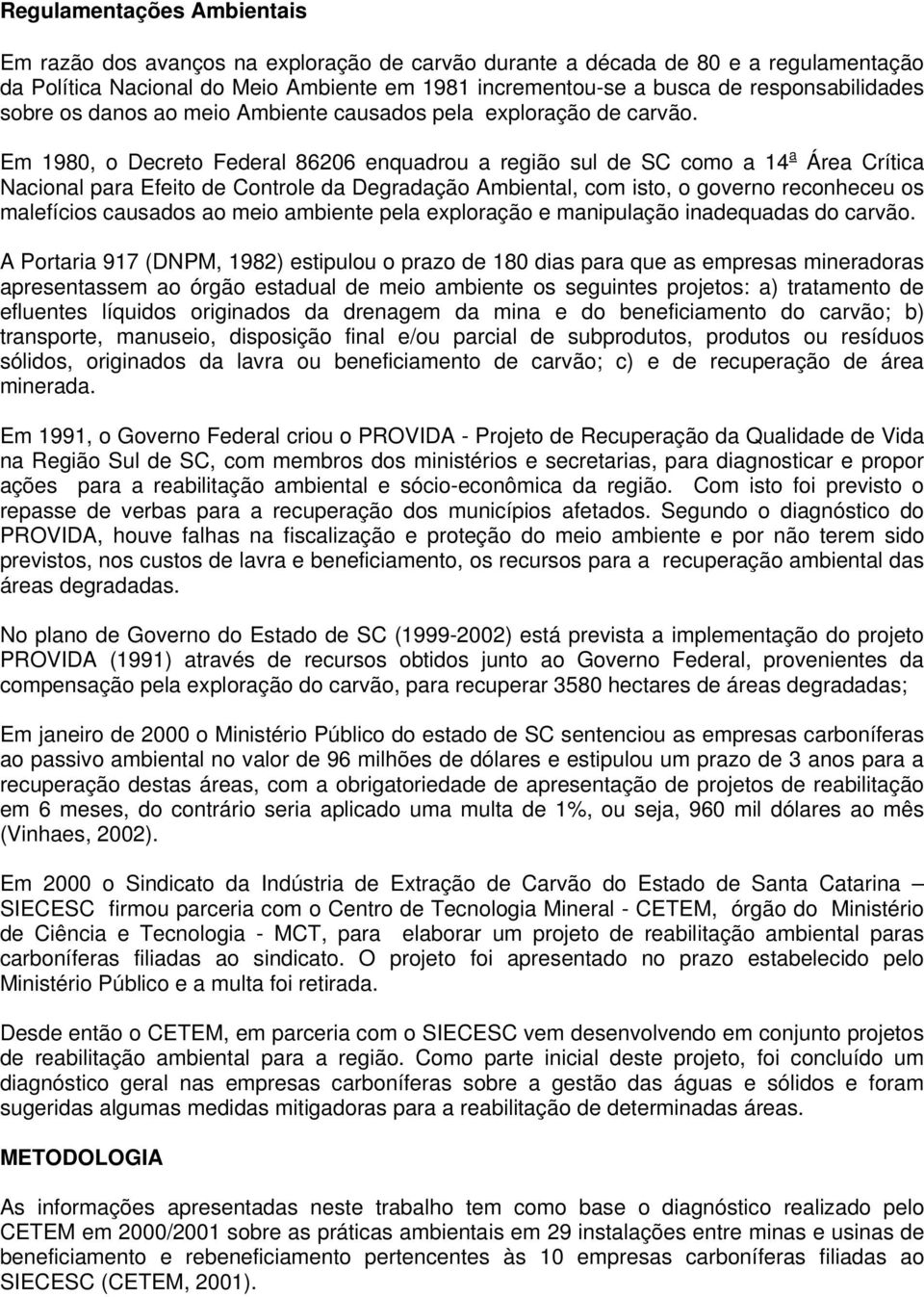 Regulamentações Ambientais

Em razão dos avanços na exploração de carvão durante a década de 80 e a regulamentação da Política Nacional do Meio Ambiente em 1981 incrementou-se a busca de responsabilidades sobre os danos ao meio Ambiente causados pela exploração de carvão.

Em 1980, o Decreto Federal 86206 enquadrou a região sul de SC como a 14ª Área Crítica Nacional para Efeito de Controle da Degradação Ambiental, com isto, o governo reconheceu os malefícios causados ao meio ambiente pela exploração e manipulação inadequadas do carvão.

A Portaria 917 (DNPM, 1982) estipulou o prazo de 180 dias para que as empresas mineradoras apresentassem ao órgão estadual de meio ambiente os seguintes projetos: a) tratamento de efluentes líquidos originados da drenagem da mina e do beneficiamento do carvão; b) transporte, manuseio, disposição final e/ou parcial de subprodutos, produtos ou resíduos sólidos, originados da lavra ou beneficiamento de carvão; c) e de recuperação de área minerada.

Em 1991, o Governo Federal criou o PROVIDA - Projeto de Recuperação da Qualidade de Vida na Região Sul de SC, com membros dos ministérios e secretarias, para diagnosticar e propor ações para a reabilitação ambiental e sócio-econômica da região. Com isto foi previsto o repasse de verbas para a recuperação dos municípios afetados. Segundo o diagnóstico do PROVIDA, houve falhas na fiscalização e proteção do meio ambiente e por não terem sido previstos, nos custos de lavra e beneficiamento, os recursos para a recuperação ambiental das áreas degradadas.

No plano de Governo do Estado de SC (1999-2002) está prevista a implementação do projeto PROVIDA (1991) através de recursos obtidos junto ao Governo Federal, provenientes da compensação pela exploração do carvão, para recuperar 3580 hectares de áreas degradadas;

Em janeiro de 2000 o Ministério Público do estado de SC sentenciou as empresas carboníferas ao passivo ambiental no valor de 96 milhões de dólares e estipulou um prazo de 3 anos para a recuperação destas áreas, com a obrigatoriedade de apresentação de projetos de reabilitação em 6 meses, do contrário seria aplicado uma multa de 1%, ou seja, 960 mil dólares ao mês (Vinhaes, 2002).

Em 2000 o Sindicato da Indústria de Extração de Carvão do Estado de Santa Catarina – SIECESC firmou parceria com o Centro de Tecnologia Mineral - CETEM, órgão do Ministério de Ciência e Tecnologia - MCT, para elaborar um projeto de reabilitação ambiental paras carboníferas filiadas ao sindicato. O projeto foi apresentado no prazo estabelecido pelo Ministério Público e a multa foi retirada.

Desde então o CETEM, em parceria com o SIECESC vem desenvolvendo em conjunto projetos de reabilitação ambiental para a região. Como parte inicial deste projeto, foi concluído um diagnóstico geral nas empresas carboníferas sobre a gestão das águas e sólidos e foram sugeridas algumas medidas mitigadoras para a reabilitação de determinadas áreas.

METODOLOGIA

As informações apresentadas neste trabalho tem como base o diagnóstico realizado pelo CETEM em 2000/2001 sobre as práticas ambientais em 29 instalações entre minas e usinas de beneficiamento e rebeneficiamento pertencentes às 10 empresas carboníferas filiadas ao SIECESC (CETEM, 2001).